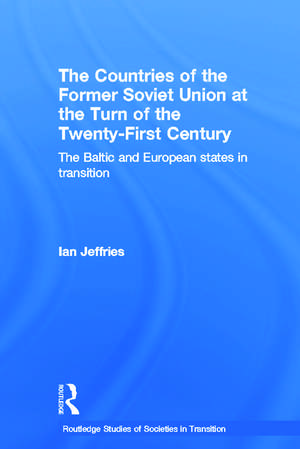 The Countries of the Former Soviet Union at the Turn of the Twenty-First Century

The Baltic and European states in transition

Ian Jeffries

ROUTLEDGE

Routledge Studies of Societies in Transition